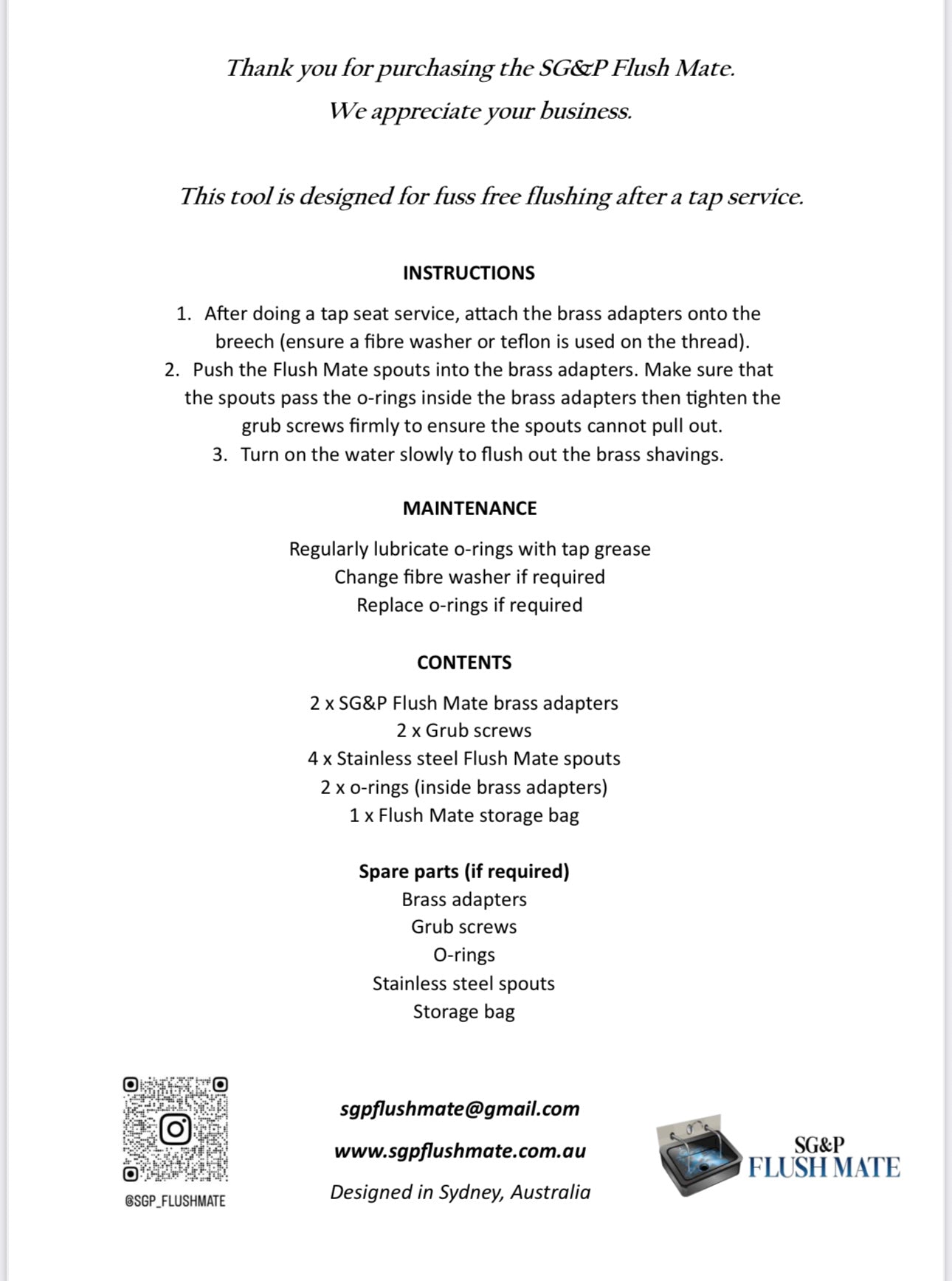 Thank you for purchasing the SG&P Flush Mate.
We appreciate your business.

This tool is designed for fuss free flushing after a tap service.

INSTRUCTIONS

1. After doing a tap seat service, attach the brass adapters onto the breech (ensure a fibre washer or teflon is used on the thread).
2. Push the Flush Mate spouts into the brass adapters. Make sure that the spouts pass the o-rings inside the brass adapters then tighten the grub screws firmly to ensure the spouts cannot pull out.
3. Turn on the water slowly to flush out the brass shavings.

MAINTENANCE

Regularly lubricate o-rings with tap grease
Change fibre washer if required
Replace o-rings if required

CONTENTS

2 x SG&P Flush Mate brass adapters
2 x Grub screws
4 x Stainless steel Flush Mate spouts
2 x o-rings (inside brass adapters)
1 x Flush Mate storage bag

Spare parts (if required)
Brass adapters
Grub screws
O-rings
Stainless steel spouts
Storage bag

@SGP_FLUSHMATE

sgpflushmate@gmail.com
www.sgpflushmate.com.au
Designed in Sydney, Australia

SG&P
FLUSH MATE